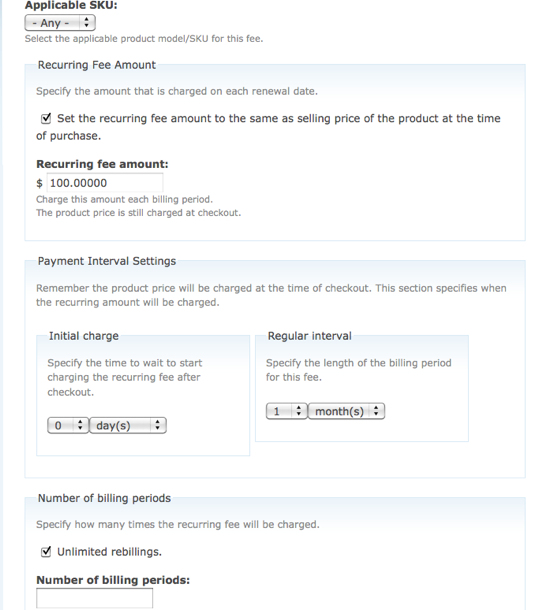 Applicable SKU:

- Any -

Select the applicable product model/SKU for this fee.

Recurring Fee Amount

Specify the amount that is charged on each renewal date.

Set the recurring fee amount to the same as selling price of the product at the time of purchase.

Recurring fee amount:

$ 100.00000

Charge this amount each billing period.
The product price is still charged at checkout.

Payment Interval Settings

Remember the product price will be charged at the time of checkout. This section specifies when the recurring amount will be charged.

Initial charge

Specify the time to wait to start charging the recurring fee after checkout.

0 day(s)

Regular interval

Specify the length of the billing period for this fee.

1 month(s)

Number of billing periods

Specify how many times the recurring fee will be charged.

Unlimited rebillings.

Number of billing periods: